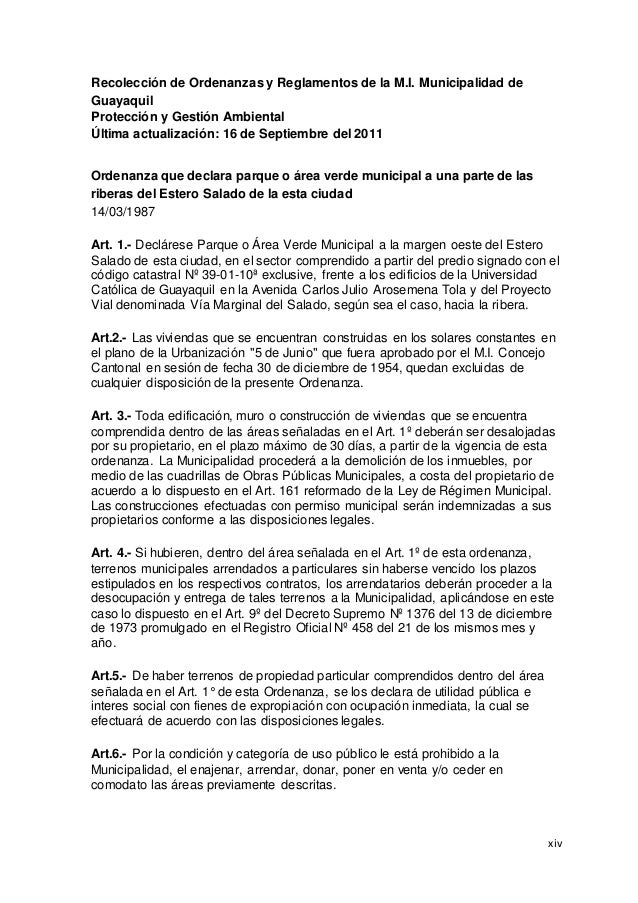 Recolección de Ordenanzas y Reglamentos de la M.I. Municipalidad de Guayaquil
Protección y Gestión Ambiental
Última actualización: 16 de Septiembre del 2011

Ordenanza que declara parque o área verde municipal a una parte de las riberas del Estero Salado de la esta ciudad
14/03/1987

Art. 1.- Declárese Parque o Área Verde Municipal a la margen oeste del Estero Salado de esta ciudad, en el sector comprendido a partir del predio signado con el código catastral Nº 39-01-10ª exclusive, frente a los edificios de la Universidad Católica de Guayaquil en la Avenida Carlos Julio Arosemena Tola y del Proyecto Vial denominada Vía Marginal del Salado, según sea el caso, hacia la ribera.

Art.2.- Las viviendas que se encuentran construidas en los solares constantes en el plano de la Urbanización "5 de Junio" que fuera aprobado por el M.I. Concejo Cantonal en sesión de fecha 30 de diciembre de 1954, quedan excluidas de cualquier disposición de la presente Ordenanza.

Art. 3.- Toda edificación, muro o construcción de viviendas que se encuentra comprendida dentro de las áreas señaladas en el Art. 1º deberán ser desalojadas por su propietario, en el plazo máximo de 30 días, a partir de la vigencia de esta ordenanza. La Municipalidad procederá a la demolición de los inmuebles, por medio de las cuadrillas de Obras Públicas Municipales, a costa del propietario de acuerdo a lo dispuesto en el Art. 161 reformado de la Ley de Régimen Municipal. Las construcciones efectuadas con permiso municipal serán indemnizadas a sus propietarios conforme a las disposiciones legales.

Art. 4.- Si hubieren, dentro del área señalada en el Art. 1º de esta ordenanza, terrenos municipales arrendados a particulares sin haberse vencido los plazos estipulados en los respectivos contratos, los arrendatarios deberán proceder a la desocupación y entrega de tales terrenos a la Municipalidad, aplicándose en este caso lo dispuesto en el Art. 9º del Decreto Supremo Nº 1376 del 13 de diciembre de 1973 promulgado en el Registro Oficial Nº 458 del 21 de los mismos mes y año.

Art.5.- De haber terrenos de propiedad particular comprendidos dentro del área señalada en el Art. 1° de esta Ordenanza, se los declara de utilidad pública e interes social con fienes de expropiación con ocupación inmediata, la cual se efectuará de acuerdo con las disposiciones legales.

Art.6.- Por la condición y categoría de uso público le está prohibido a la Municipalidad, el enajenar, arrendar, donar, poner en venta y/o ceder en comodato las áreas previamente descritas.

xiv